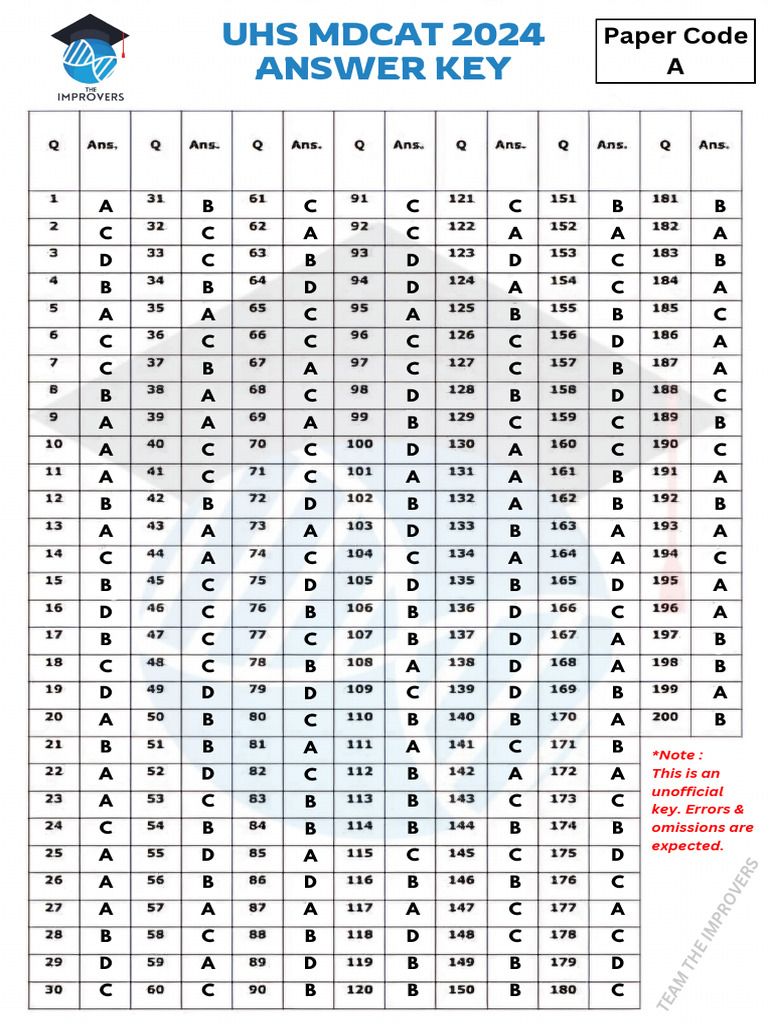 THE IMPROVERS

UHS MDCAT 2024
ANSWER KEY

Paper Code
A

| Q | Ans. | Q | Ans. | Q | Ans. | Q | Ans. | Q | Ans. | Q | Ans. | Q | Ans. |
|---|---|---|---|---|---|---|---|---|---|---|---|---|---|
| 1 | A | 31 | B | 61 | C | 91 | C | 121 | C | 151 | B | 181 | B |
| 2 | C | 32 | C | 62 | A | 92 | C | 122 | A | 152 | A | 182 | A |
| 3 | D | 33 | C | 63 | B | 93 | D | 123 | D | 153 | C | 183 | B |
| 4 | B | 34 | B | 64 | D | 94 | D | 124 | A | 154 | C | 184 | A |
| 5 | A | 35 | A | 65 | C | 95 | A | 125 | B | 155 | B | 185 | C |
| 6 | C | 36 | C | 66 | C | 96 | C | 126 | C | 156 | D | 186 | A |
| 7 | C | 37 | B | 67 | A | 97 | C | 127 | C | 157 | B | 187 | A |
| 8 | B | 38 | A | 68 | C | 98 | D | 128 | B | 158 | D | 188 | C |
| 9 | A | 39 | A | 69 | A | 99 | B | 129 | C | 159 | C | 189 | B |
| 10 | A | 40 | C | 70 | C | 100 | D | 130 | A | 160 | C | 190 | C |
| 11 | A | 41 | C | 71 | C | 101 | A | 131 | A | 161 | B | 191 | A |
| 12 | B | 42 | B | 72 | D | 102 | B | 132 | A | 162 | B | 192 | B |
| 13 | A | 43 | A | 73 | A | 103 | D | 133 | B | 163 | A | 193 | A |
| 14 | C | 44 | A | 74 | C | 104 | C | 134 | A | 164 | A | 194 | C |
| 15 | B | 45 | C | 75 | D | 105 | D | 135 | B | 165 | D | 195 | A |
| 16 | D | 46 | C | 76 | B | 106 | B | 136 | D | 166 | C | 196 | A |
| 17 | B | 47 | C | 77 | C | 107 | B | 137 | D | 167 | A | 197 | B |
| 18 | C | 48 | C | 78 | B | 108 | A | 138 | D | 168 | A | 198 | B |
| 19 | D | 49 | D | 79 | D | 109 | C | 139 | D | 169 | B | 199 | A |
| 20 | A | 50 | B | 80 | C | 110 | B | 140 | B | 170 | A | 200 | B |
| 21 | B | 51 | B | 81 | A | 111 | A | 141 | C | 171 | B | | |
| 22 | A | 52 | D | 82 | C | 112 | B | 142 | A | 172 | A | | |
| 23 | A | 53 | C | 83 | B | 113 | B | 143 | C | 173 | C | | |
| 24 | C | 54 | B | 84 | B | 114 | B | 144 | B | 174 | B | | |
| 25 | A | 55 | D | 85 | A | 115 | C | 145 | C | 175 | D | | |
| 26 | A | 56 | B | 86 | D | 116 | B | 146 | B | 176 | C | | |
| 27 | A | 57 | A | 87 | A | 117 | A | 147 | C | 177 | A | | |
| 28 | B | 58 | C | 88 | B | 118 | D | 148 | C | 178 | C | | |
| 29 | D | 59 | A | 89 | D | 119 | B | 149 | B | 179 | D | | |
| 30 | C | 60 | C | 90 | B | 120 | B | 150 | B | 180 | C | | |

*Note : This is an unofficial key. Errors & omissions are expected.

TEAM THE IMPROVERS